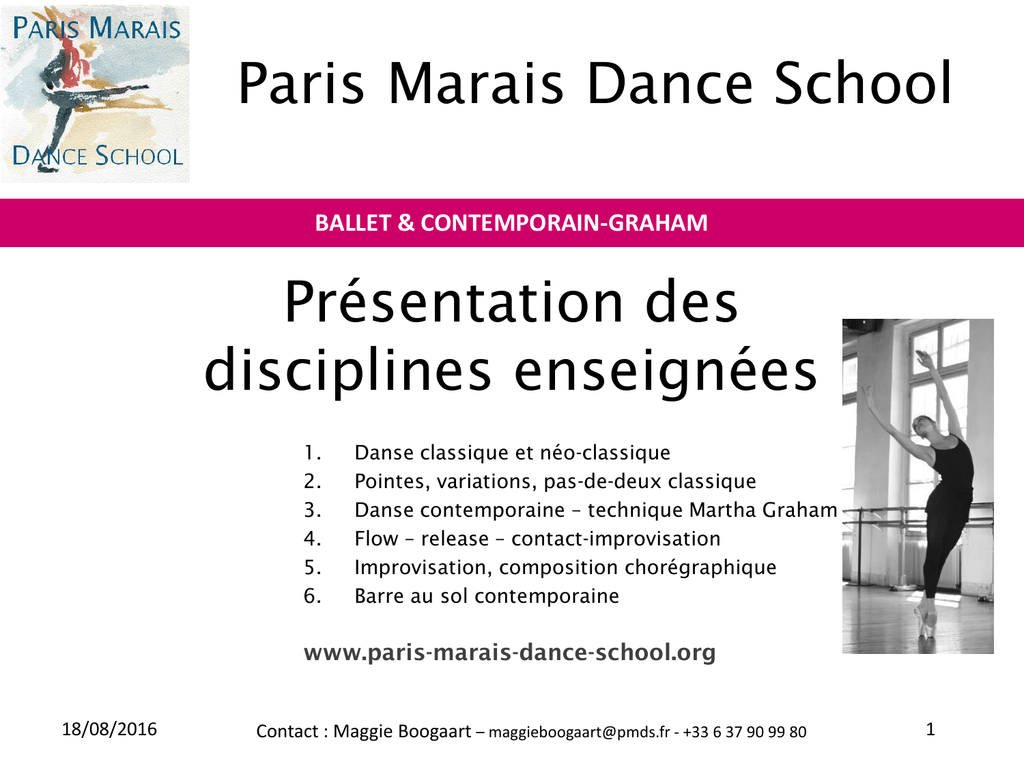 PARIS MARAIS
DANCE SCHOOL

Paris Marais Dance School

BALLET & CONTEMPORAIN-GRAHAM

Présentation des disciplines enseignées

1. Danse classique et néo-classique
2. Pointes, variations, pas-de-deux classique
3. Danse contemporaine – technique Martha Graham
4. Flow – release – contact-improvisation
5. Improvisation, composition chorégraphique
6. Barre au sol contemporaine

www.paris-marais-dance-school.org

18/08/2016

Contact : Maggie Boogaart – maggieboogaart@pmds.fr - +33 6 37 90 99 80

1